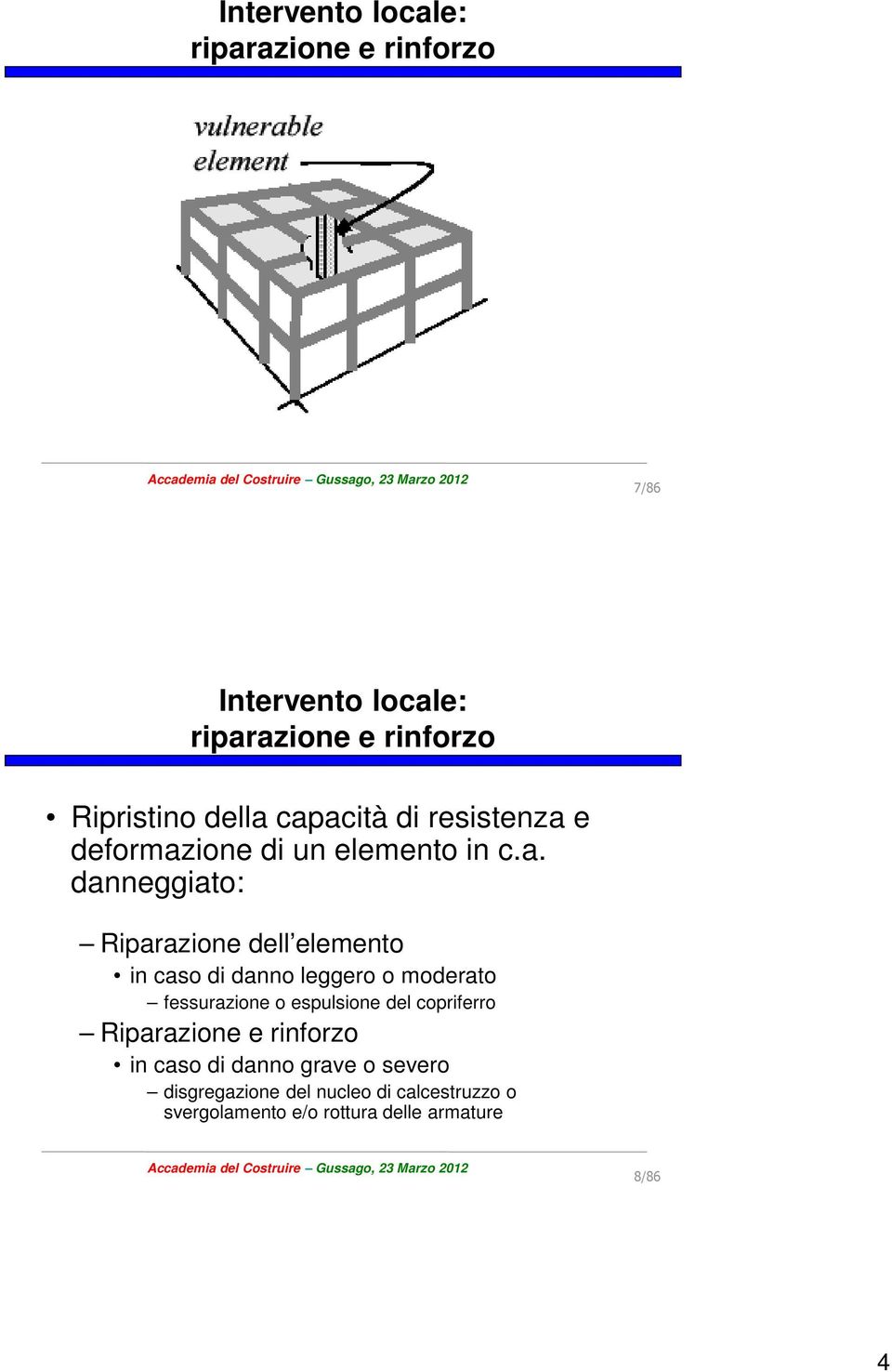 Intervento locale: riparazione e rinforzo

vulnerable element

Accademia del Costruire – Gussago, 23 Marzo 2012

7/86

Intervento locale: riparazione e rinforzo

• Ripristino della capacità di resistenza e deformazione di un elemento in c.a. danneggiato:

– Riparazione dell'elemento
• in caso di danno leggero o moderato
– fessurazione o espulsione del copriferro
– Riparazione e rinforzo
• in caso di danno grave o severo
– disgregazione del nucleo di calcestruzzo o svergolamento e/o rottura delle armature

Accademia del Costruire – Gussago, 23 Marzo 2012

8/86

4